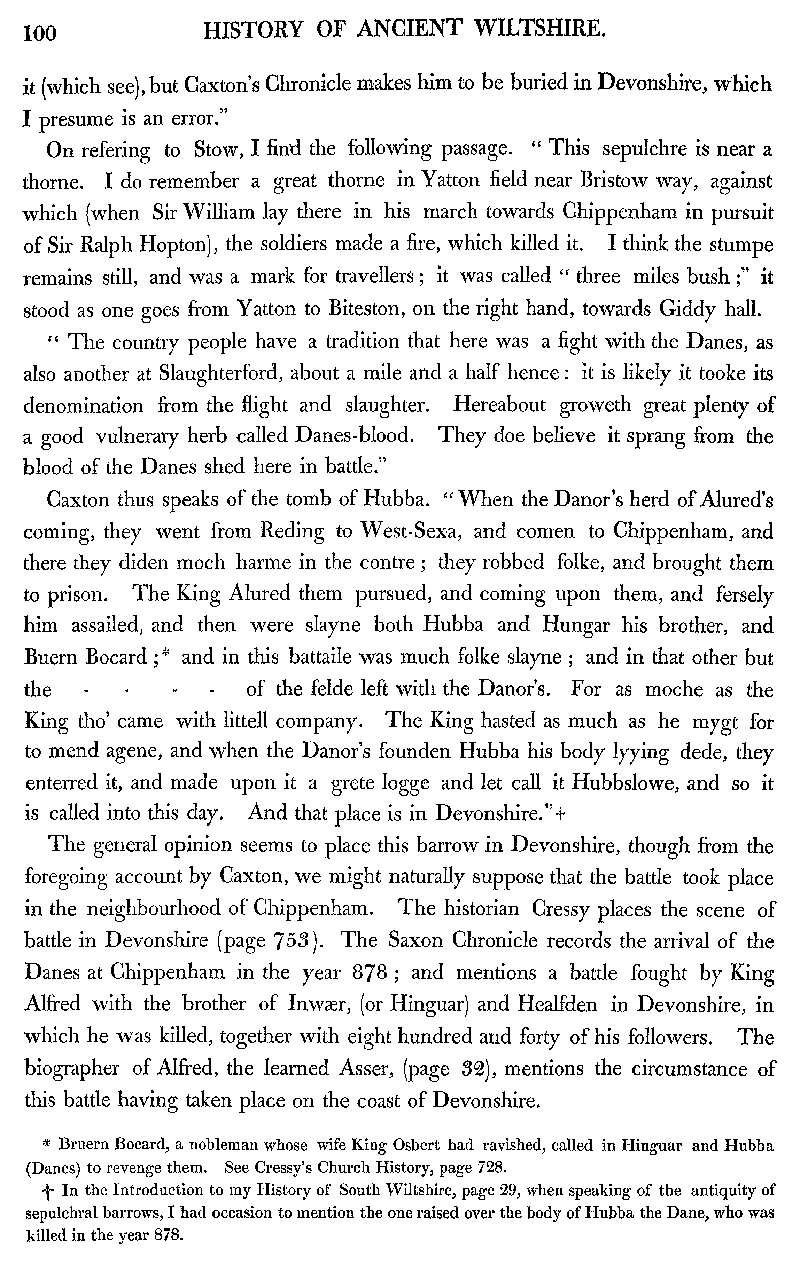 100 HISTORY OF ANCIENT WILTSHIRE.

it (which see), but Caxton's Chronicle makes him to be buried in Devonshire, which I presume is an error."

On refering to Stow, I find the following passage. "This sepulchre is near a thorne. I do remember a great thorne in Yatton field near Bristow way, against which (when Sir William lay there in his march towards Chippenham in pursuit of Sir Ralph Hopton), the soldiers made a fire, which killed it. I think the stumpe remains still, and was a mark for travellers; it was called "three miles bush;" it stood as one goes from Yatton to Biteston, on the right hand, towards Giddy hall.

"The country people have a tradition that here was a fight with the Danes, as also another at Slaughterford, about a mile and a half hence: it is likely it tooke its denomination from the flight and slaughter. Hereabout groweth great plenty of a good vulnerary herb called Danes-blood. They doe believe it sprang from the blood of the Danes shed here in battle."

Caxton thus speaks of the tomb of Hubba. "When the Danor's herd of Alured's coming, they went from Reding to West-Sexa, and comen to Chippenham, and there they diden moch harme in the contre; they robbed folke, and brought them to prison. The King Alured them pursued, and coming upon them, and fersely him assailed, and then were slayne both Hubba and Hungar his brother, and Buern Bocard;* and in this battaile was much folke slayne; and in that other but the - - - - of the felde left with the Danor's. For as moche as the King tho' came with littell company. The King hasted as much as he mygt for to mend agene, and when the Danor's founden Hubba his body lyying dede, they enterred it, and made upon it a grete logge and let call it Hubbslowe, and so it is called into this day. And that place is in Devonshire."†

The general opinion seems to place this barrow in Devonshire, though from the foregoing account by Caxton, we might naturally suppose that the battle took place in the neighbourhood of Chippenham. The historian Cressy places the scene of battle in Devonshire (page 753). The Saxon Chronicle records the arrival of the Danes at Chippenham in the year 878; and mentions a battle fought by King Alfred with the brother of Inwær, (or Hinguar) and Healfden in Devonshire, in which he was killed, together with eight hundred and forty of his followers. The biographer of Alfred, the learned Asser, (page 32), mentions the circumstance of this battle having taken place on the coast of Devonshire.

* Bruern Bocard, a nobleman whose wife King Osbert had ravished, called in Hinguar and Hubba (Danes) to revenge them. See Cressy's Church History, page 728.

† In the Introduction to my History of South Wiltshire, page 29, when speaking of the antiquity of sepulchral barrows, I had occasion to mention the one raised over the body of Hubba the Dane, who was killed in the year 878.